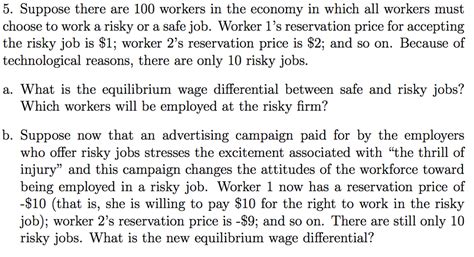 5. Suppose there are 100 workers in the economy in which all workers must choose to work a risky or a safe job. Worker 1's reservation price for accepting the risky job is \$1; worker 2's reservation price is \$2; and so on. Because of technological reasons, there are only 10 risky jobs.

a. What is the equilibrium wage differential between safe and risky jobs? Which workers will be employed at the risky firm?

b. Suppose now that an advertising campaign paid for by the employers who offer risky jobs stresses the excitement associated with "the thrill of injury" and this campaign changes the attitudes of the workforce toward being employed in a risky job. Worker 1 now has a reservation price of -\$10 (that is, she is willing to pay \$10 for the right to work in the risky job); worker 2's reservation price is -\$9; and so on. There are still only 10 risky jobs. What is the new equilibrium wage differential?